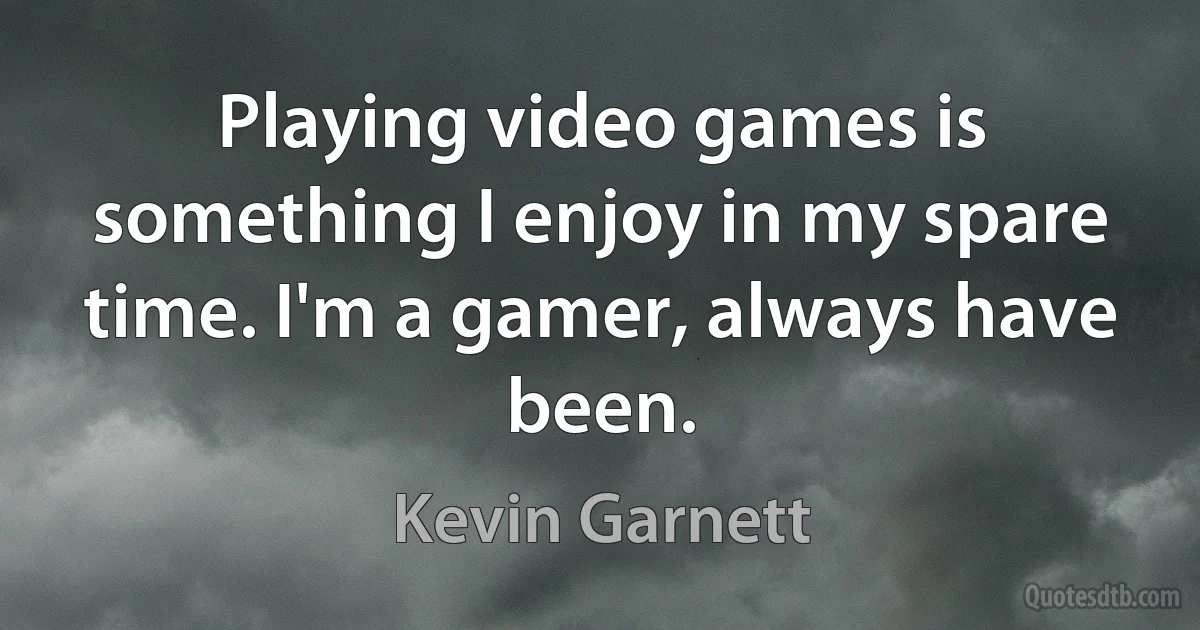 Playing video games is something I enjoy in my spare time. I'm a gamer, always have been.

Kevin Garnett

Quotesdtb.com